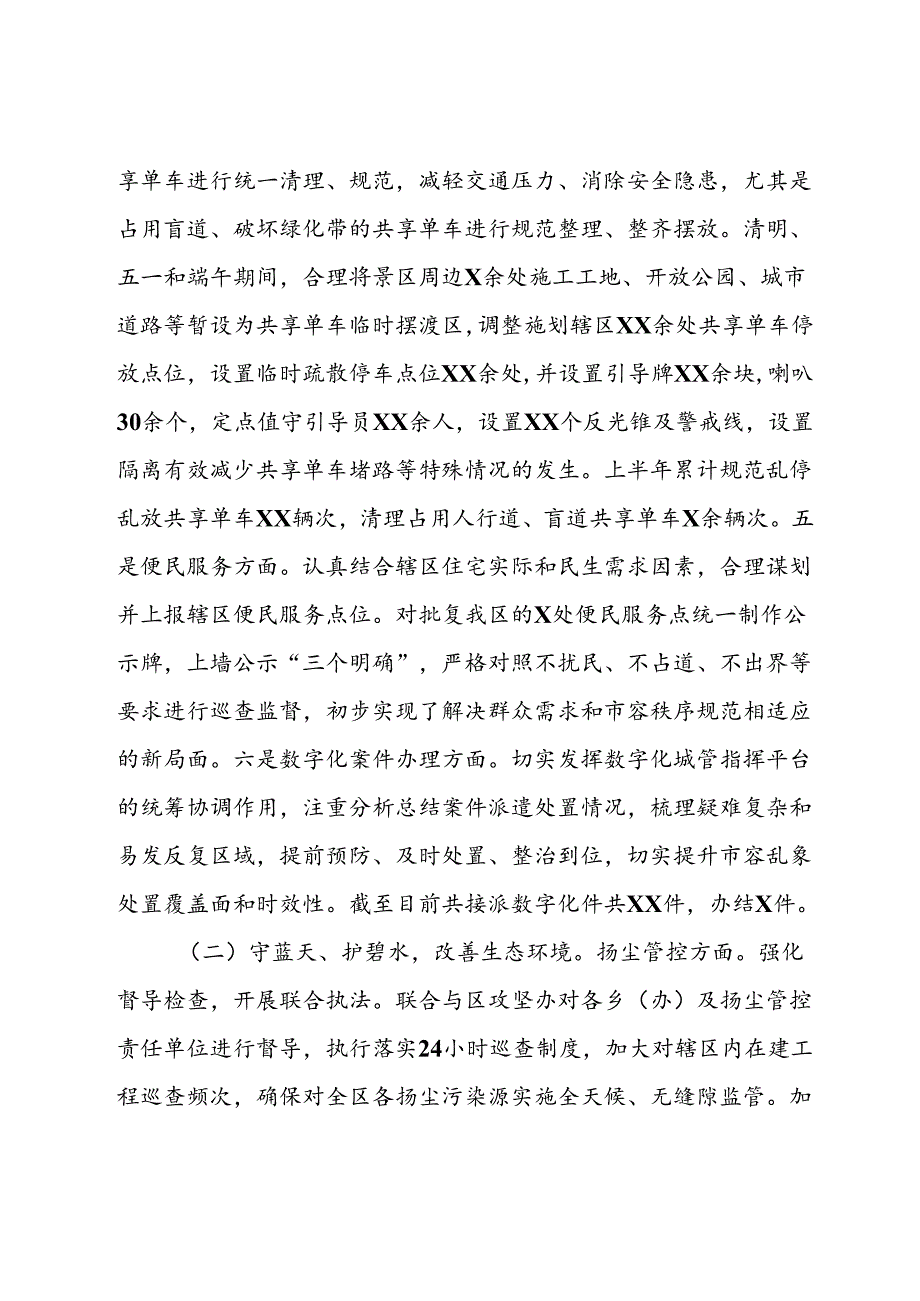 享单车进行统一清理、规范，减轻交通压力、消除安全隐患，尤其是占用盲道、破坏绿化带的共享单车进行规范整理、整齐摆放。清明、五一和端午期间，合理将景区周边X余处施工工地、开放公园、城市道路等暂设为共享单车临时摆渡区，调整施划辖区XX余处共享单车停放点位，设置临时疏散停车点位XX余处，并设置引导牌XX余块，喇叭30余个，定点值守引导员XX余人，设置XX个反光锥及警戒线，设置隔离有效减少共享单车堵路等特殊情况的发生。上半年累计规范乱停乱放共享单车XX辆次，清理占用人行道、盲道共享单车X余辆次。五是便民服务方面。认真结合辖区住宅实际和民生需求因素，合理谋划并上报辖区便民服务点位。对批复我区的X处便民服务点统一制作公示牌，上墙公示“三个明确”，严格对照不扰民、不占道、不出界等要求进行巡查监督，初步实现了解决群众需求和市容秩序规范相适应的新局面。六是数字化案件办理方面。切实发挥数字化城管指挥平台的统筹协调作用，注重分析总结案件派遣处置情况，梳理疑难复杂和易发反复区域，提前预防、及时处置、整治到位，切实提升市容乱象处置覆盖面和时效性。截至目前共接派数字化件共XX件，办结X件。

（二）守蓝天、护碧水，改善生态环境。扬尘管控方面。强化督导检查，开展联合执法。联合与区攻坚办对各乡（办）及扬尘管控责任单位进行督导，执行落实24小时巡查制度，加大对辖区内在建工程巡查频次，确保对全区各扬尘污染源实施全天候、无缝隙监管。加